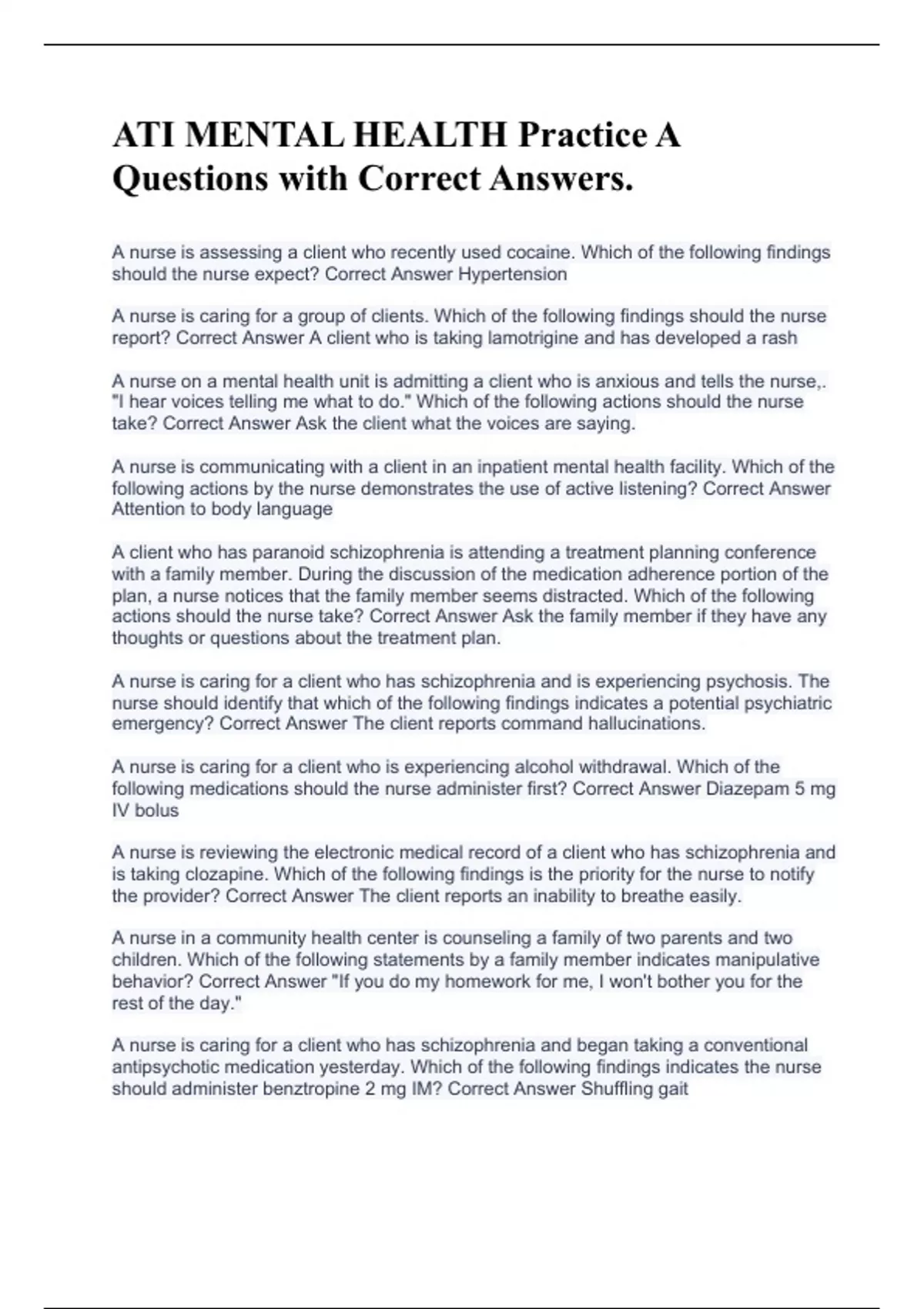 ATI MENTAL HEALTH Practice A Questions with Correct Answers.

A nurse is assessing a client who recently used cocaine. Which of the following findings should the nurse expect? Correct Answer Hypertension

A nurse is caring for a group of clients. Which of the following findings should the nurse report? Correct Answer A client who is taking lamotrigine and has developed a rash

A nurse on a mental health unit is admitting a client who is anxious and tells the nurse,. "I hear voices telling me what to do." Which of the following actions should the nurse take? Correct Answer Ask the client what the voices are saying.

A nurse is communicating with a client in an inpatient mental health facility. Which of the following actions by the nurse demonstrates the use of active listening? Correct Answer Attention to body language

A client who has paranoid schizophrenia is attending a treatment planning conference with a family member. During the discussion of the medication adherence portion of the plan, a nurse notices that the family member seems distracted. Which of the following actions should the nurse take? Correct Answer Ask the family member if they have any thoughts or questions about the treatment plan.

A nurse is caring for a client who has schizophrenia and is experiencing psychosis. The nurse should identify that which of the following findings indicates a potential psychiatric emergency? Correct Answer The client reports command hallucinations.

A nurse is caring for a client who is experiencing alcohol withdrawal. Which of the following medications should the nurse administer first? Correct Answer Diazepam 5 mg IV bolus

A nurse is reviewing the electronic medical record of a client who has schizophrenia and is taking clozapine. Which of the following findings is the priority for the nurse to notify the provider? Correct Answer The client reports an inability to breathe easily.

A nurse in a community health center is counseling a family of two parents and two children. Which of the following statements by a family member indicates manipulative behavior? Correct Answer "If you do my homework for me, I won't bother you for the rest of the day."

A nurse is caring for a client who has schizophrenia and began taking a conventional antipsychotic medication yesterday. Which of the following findings indicates the nurse should administer benztropine 2 mg IM? Correct Answer Shuffling gait